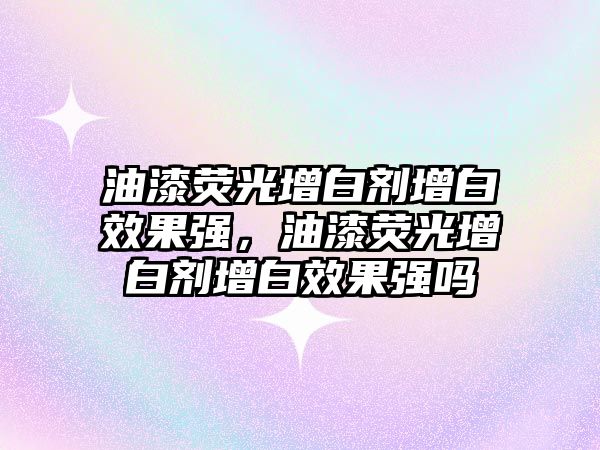 油漆荧光增白剂增白效果强，油漆荧光增白剂增白效果强吗